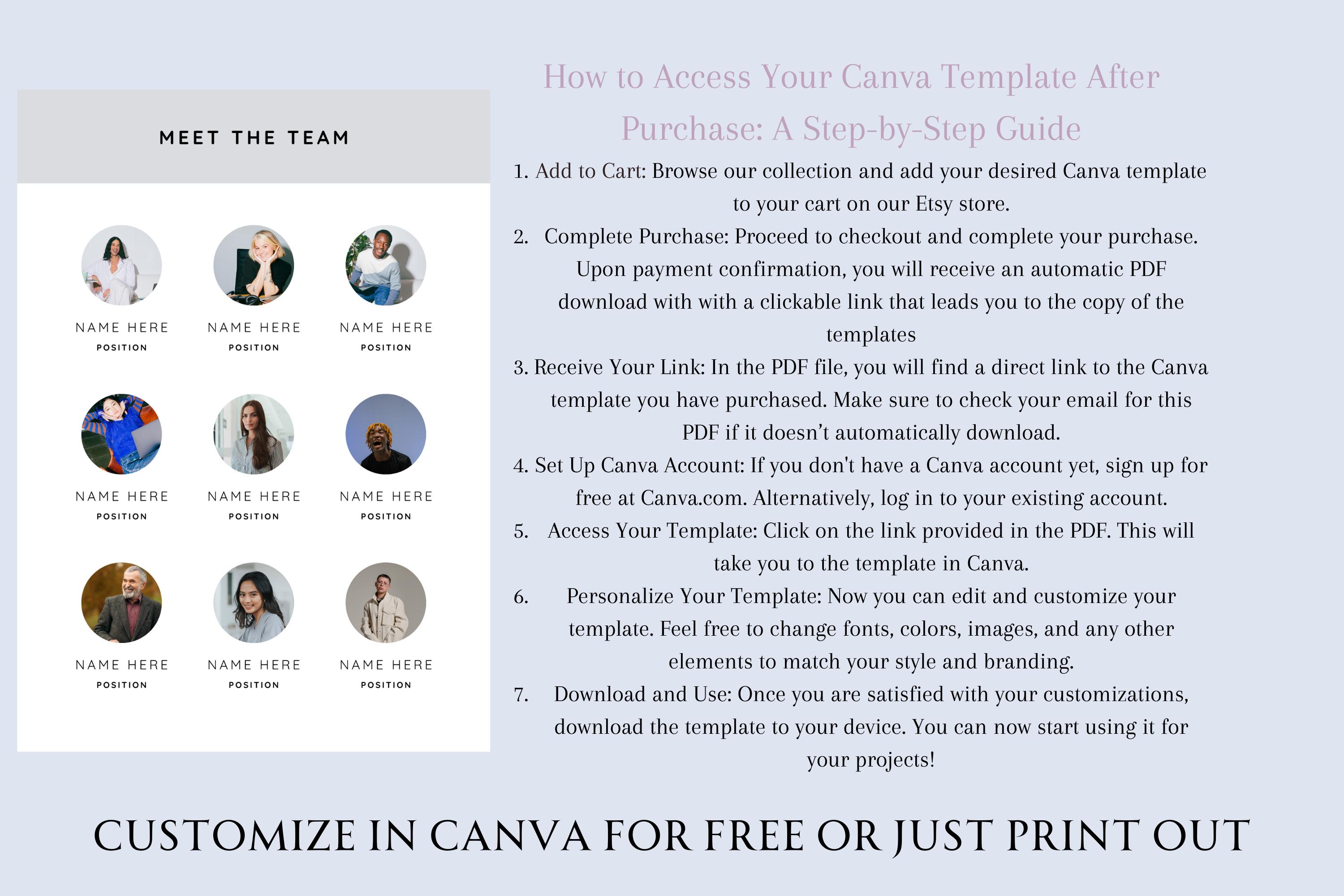 MEET THE TEAM

NAME HERE
POSITION

NAME HERE
POSITION

NAME HERE
POSITION

NAME HERE
POSITION

NAME HERE
POSITION

NAME HERE
POSITION

NAME HERE
POSITION

NAME HERE
POSITION

NAME HERE
POSITION

How to Access Your Canva Template After Purchase: A Step-by-Step Guide

1. Add to Cart: Browse our collection and add your desired Canva template to your cart on our Etsy store.
2. Complete Purchase: Proceed to checkout and complete your purchase. Upon payment confirmation, you will receive an automatic PDF download with with a clickable link that leads you to the copy of the templates
3. Receive Your Link: In the PDF file, you will find a direct link to the Canva template you have purchased. Make sure to check your email for this PDF if it doesn't automatically download.
4. Set Up Canva Account: If you don't have a Canva account yet, sign up for free at Canva.com. Alternatively, log in to your existing account.
5. Access Your Template: Click on the link provided in the PDF. This will take you to the template in Canva.
6. Personalize Your Template: Now you can edit and customize your template. Feel free to change fonts, colors, images, and any other elements to match your style and branding.
7. Download and Use: Once you are satisfied with your customizations, download the template to your device. You can now start using it for your projects!

CUSTOMIZE IN CANVA FOR FREE OR JUST PRINT OUT